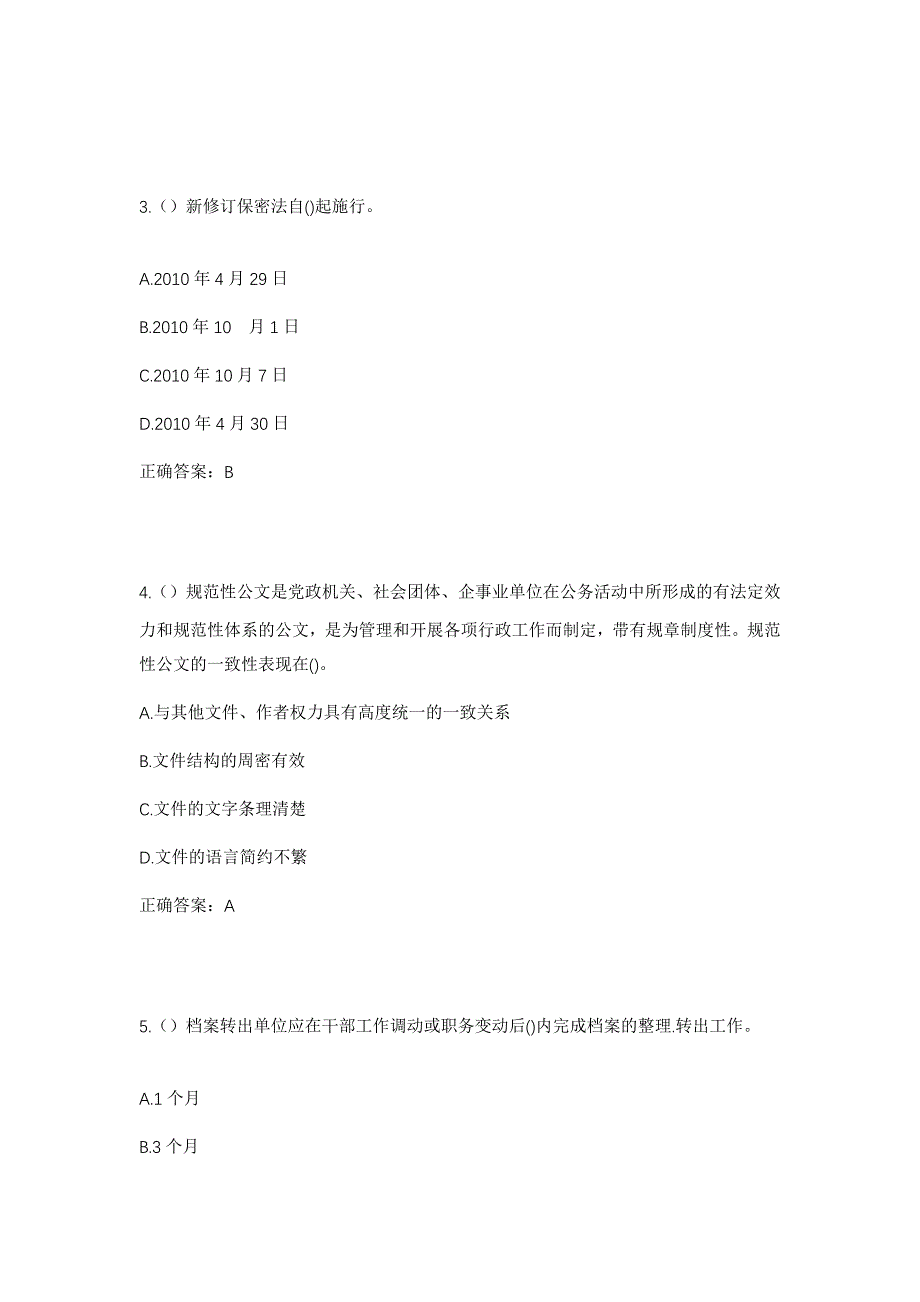 3.（）新修订保密法自()起施行。

A.2010 年 4 月 29 日

B.2010 年 10 月 1 日

C.2010 年 10 月 7 日

D.2010 年 4 月 30 日

正确答案：B

4.（）规范性公文是党政机关、社会团体、企事业单位在公务活动中所形成的有法定效力和规范性体系的公文，是为管理和开展各项行政工作而制定，带有规章制度性。规范性公文的一致性表现在()。

A.与其他文件、作者权力具有高度统一的一致关系

B.文件结构的周密有效

C.文件的文字条理清楚

D.文件的语言简约不繁

正确答案：A

5.（）档案转出单位应在干部工作调动或职务变动后()内完成档案的整理.转出工作。

A.1 个月

B.3 个月